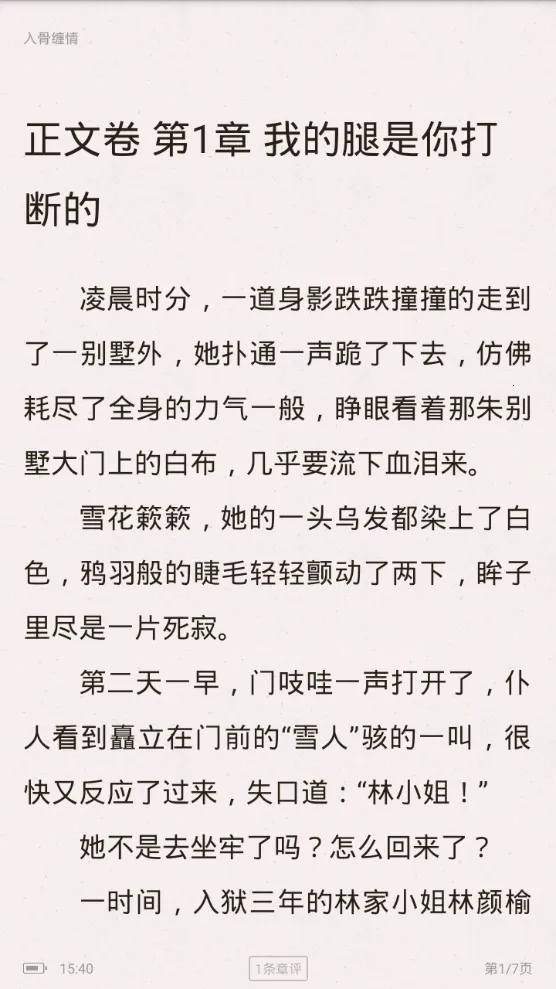 入骨缠情

正文卷 第1章 我的腿是你打断的

凌晨时分，一道身影跌跌撞撞的走到了一别墅外，她扑通一声跪了下去，仿佛耗尽了全身的力气一般，睁眼看着那朱别墅大门上的白布，几乎要流下血泪来。

雪花簌簌，她的一头乌发都染上了白色，鸦羽般的睫毛轻轻颤动了两下，眸子里尽是一片死寂。

第二天一早，门吱哇一声打开了，仆人看到矗立在门前的“雪人”骇的一叫，很快又反应了过来，失口道：“林小姐！”

她不是去坐牢了吗？怎么回来了？

一时间，入狱三年的林家小姐林颜榆

15:40

1条章评

第1/7页